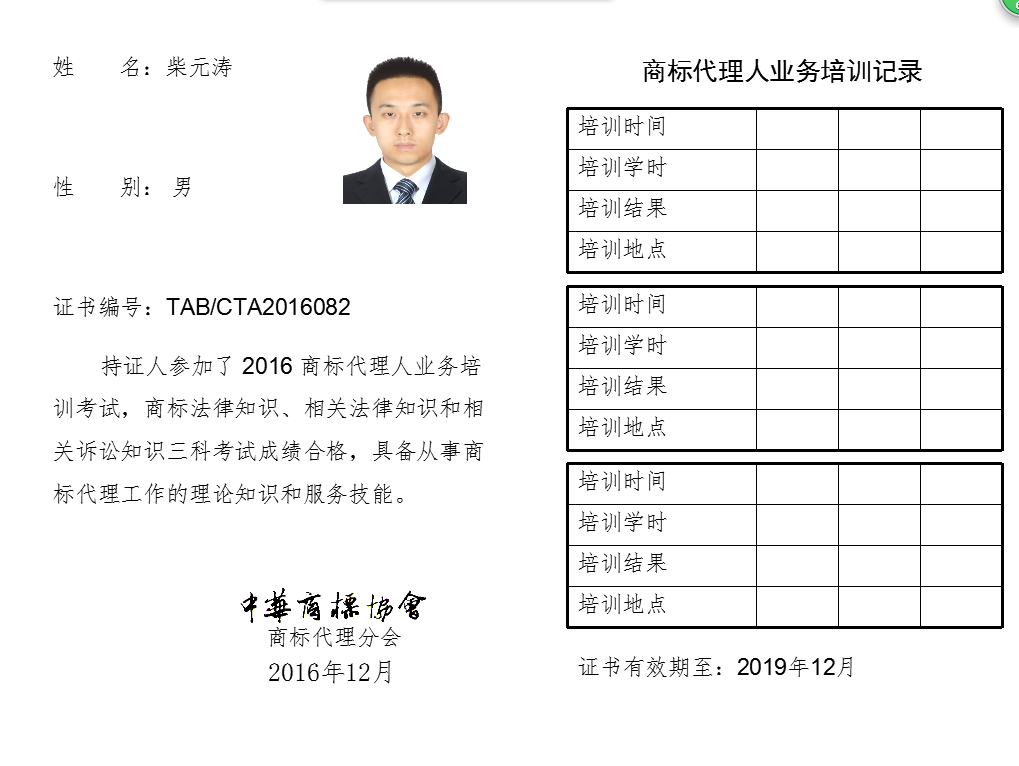 姓　　名：柴元涛

性　　别：男

证书编号：TAB/CTA2016082

持证人参加了 2016 商标代理人业务培训考试，商标法律知识、相关法律知识和相关诉讼知识三科考试成绩合格，具备从事商标代理工作的理论知识和服务技能。

中華商標協會
商标代理分会
2016年12月

商标代理人业务培训记录

| 培训时间 | | | |
|---|---|---|---|
| 培训学时 | | | |
| 培训结果 | | | |
| 培训地点 | | | |

| 培训时间 | | | |
|---|---|---|---|
| 培训学时 | | | |
| 培训结果 | | | |
| 培训地点 | | | |

| 培训时间 | | | |
|---|---|---|---|
| 培训学时 | | | |
| 培训结果 | | | |
| 培训地点 | | | |

证书有效期至：2019年12月